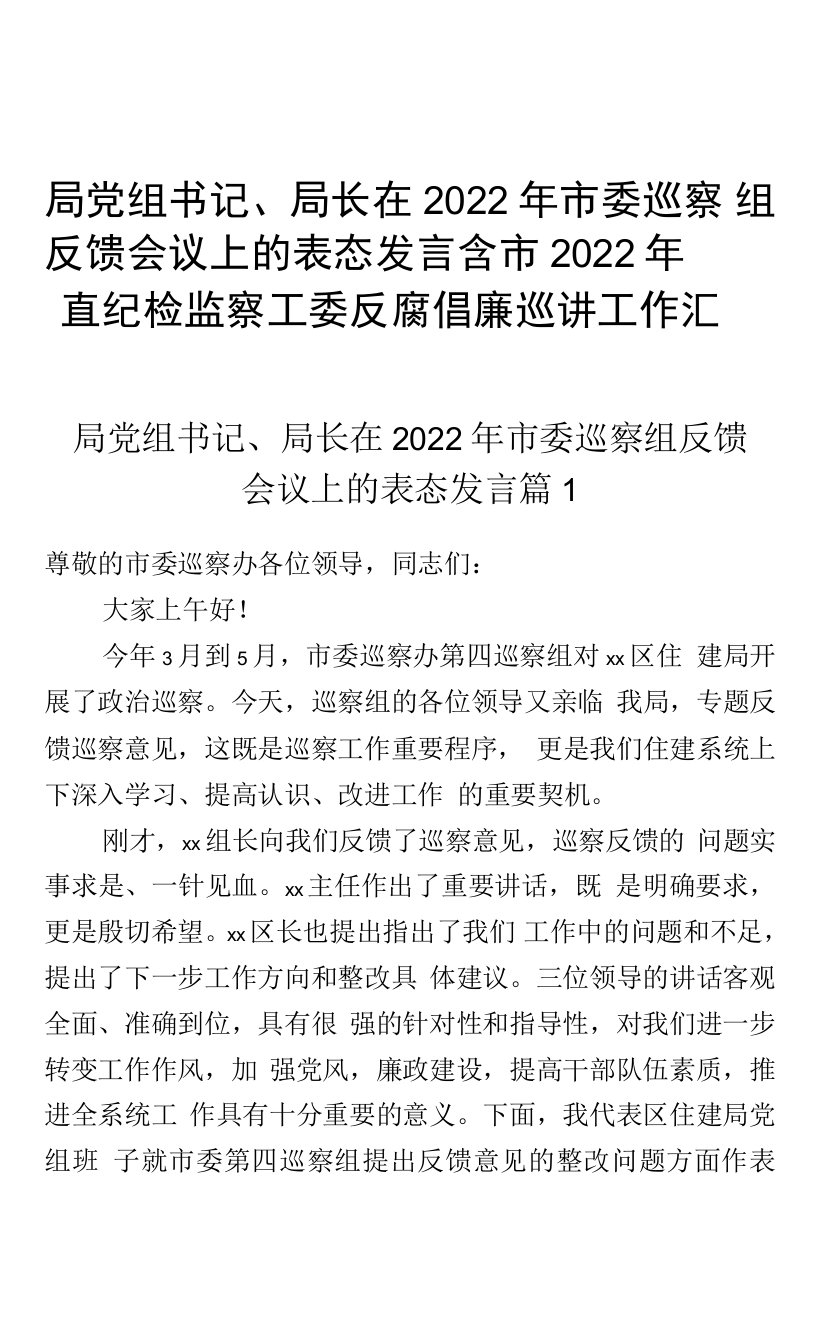 局党组书记、局长在 2022 年市委巡察 组反馈会议上的表态发言含市 2022 年直纪检监察工委反腐倡廉巡讲工作汇

局党组书记、局长在 2022 年市委巡察组反馈会议上的表态发言篇 1

尊敬的市委巡察办各位领导，同志们：

大家上午好！

今年 3 月到 5 月，市委巡察办第四巡察组对 xx 区住 建局开展了政治巡察。今天，巡察组的各位领导又亲临 我局，专题反馈巡察意见，这既是巡察工作重要程序， 更是我们住建系统上下深入学习、提高认识、改进工作 的重要契机。

刚才，xx 组长向我们反馈了巡察意见，巡察反馈的 问题实事求是、一针见血。xx 主任作出了重要讲话，既 是明确要求，更是殷切希望。xx 区长也提出指出了我们 工作中的问题和不足，提出了下一步工作方向和整改具 体建议。三位领导的讲话客观全面、准确到位，具有很 强的针对性和指导性，对我们进一步转变工作作风，加 强党风，廉政建设，提高干部队伍素质，推进全系统工 作具有十分重要的意义。下面，我代表区住建局党组班 子就市委第四巡察组提出反馈意见的整改问题方面作表